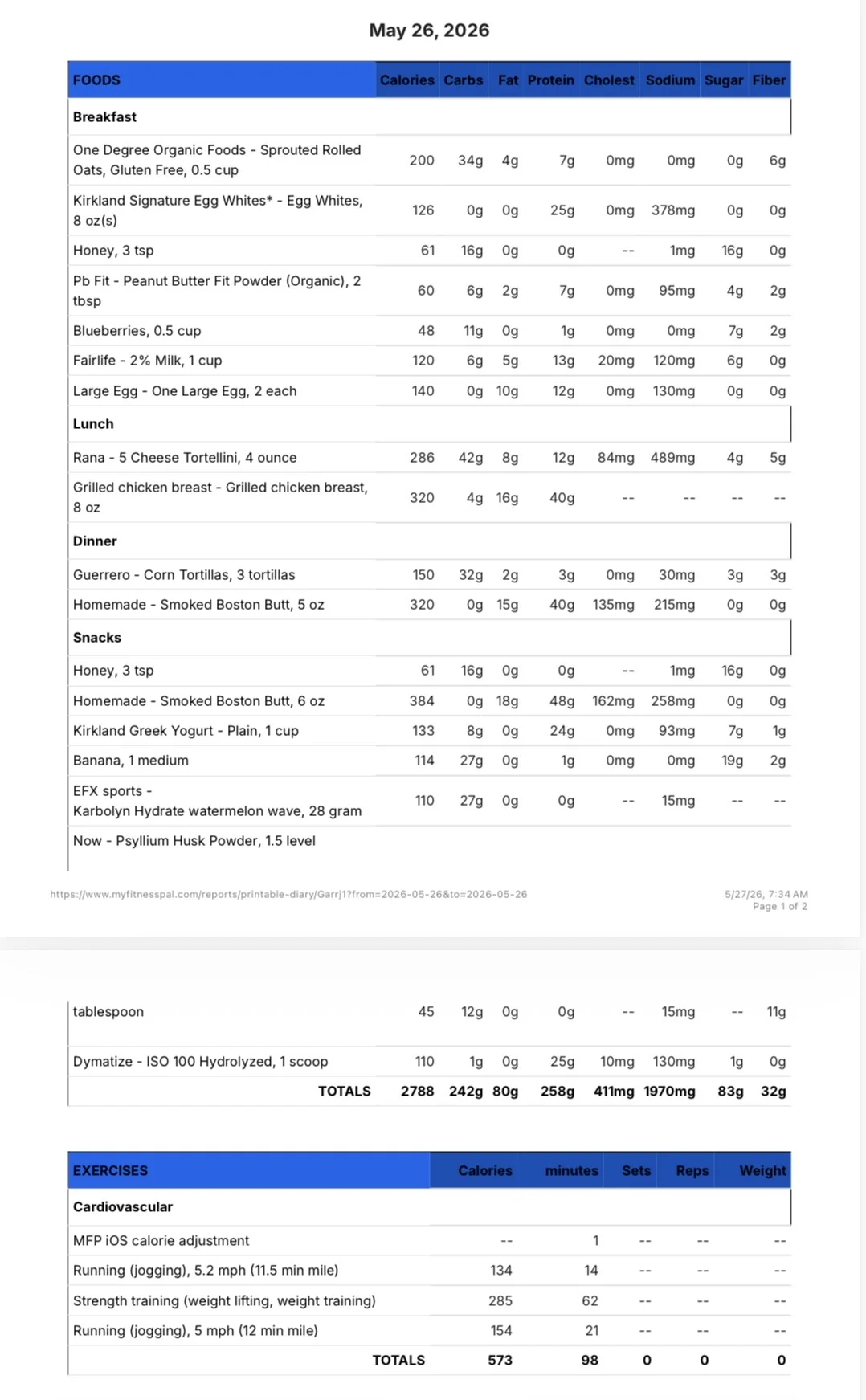 May 26, 2026

| FOODS | Calories | Carbs | Fat | Protein | Cholest | Sodium | Sugar | Fiber |
|---|---|---|---|---|---|---|---|---|
| **Breakfast** | | | | | | | | |
| One Degree Organic Foods - Sprouted Rolled Oats, Gluten Free, 0.5 cup | 200 | 34g | 4g | 7g | 0mg | 0mg | 0g | 6g |
| Kirkland Signature Egg Whites* - Egg Whites, 8 oz(s) | 126 | 0g | 0g | 25g | 0mg | 378mg | 0g | 0g |
| Honey, 3 tsp | 61 | 16g | 0g | 0g | -- | 1mg | 16g | 0g |
| Pb Fit - Peanut Butter Fit Powder (Organic), 2 tbsp | 60 | 6g | 2g | 7g | 0mg | 95mg | 4g | 2g |
| Blueberries, 0.5 cup | 48 | 11g | 0g | 1g | 0mg | 0mg | 7g | 2g |
| Fairlife - 2% Milk, 1 cup | 120 | 6g | 5g | 13g | 20mg | 120mg | 6g | 0g |
| Large Egg - One Large Egg, 2 each | 140 | 0g | 10g | 12g | 0mg | 130mg | 0g | 0g |
| **Lunch** | | | | | | | | |
| Rana - 5 Cheese Tortellini, 4 ounce | 286 | 42g | 8g | 12g | 84mg | 489mg | 4g | 5g |
| Grilled chicken breast - Grilled chicken breast, 8 oz | 320 | 4g | 16g | 40g | -- | -- | -- | -- |
| **Dinner** | | | | | | | | |
| Guerrero - Corn Tortillas, 3 tortillas | 150 | 32g | 2g | 3g | 0mg | 30mg | 3g | 3g |
| Homemade - Smoked Boston Butt, 5 oz | 320 | 0g | 15g | 40g | 135mg | 215mg | 0g | 0g |
| **Snacks** | | | | | | | | |
| Honey, 3 tsp | 61 | 16g | 0g | 0g | -- | 1mg | 16g | 0g |
| Homemade - Smoked Boston Butt, 6 oz | 384 | 0g | 18g | 48g | 162mg | 258mg | 0g | 0g |
| Kirkland Greek Yogurt - Plain, 1 cup | 133 | 8g | 0g | 24g | 0mg | 93mg | 7g | 1g |
| Banana, 1 medium | 114 | 27g | 0g | 1g | 0mg | 0mg | 19g | 2g |
| EFX sports - Karbolyn Hydrate watermelon wave, 28 gram | 110 | 27g | 0g | 0g | -- | 15mg | -- | -- |
| Now - Psyllium Husk Powder, 1.5 level | | | | | | | | |

https://www.myfitnesspal.com/reports/printable-diary/Garrj1?from=2026-05-26&to=2026-05-26

5/27/26, 7:34 AM
Page 1 of 2

| | | | | | | | | |
|---|---|---|---|---|---|---|---|---|
| tablespoon | 45 | 12g | 0g | 0g | -- | 15mg | -- | 11g |
| Dymatize - ISO 100 Hydrolyzed, 1 scoop | 110 | 1g | 0g | 25g | 10mg | 130mg | 1g | 0g |
| TOTALS | 2788 | 242g | 80g | 258g | 411mg | 1970mg | 83g | 32g |

| EXERCISES | Calories | minutes | Sets | Reps | Weight |
|---|---|---|---|---|---|
| **Cardiovascular** | | | | | |
| MFP iOS calorie adjustment | -- | 1 | -- | -- | -- |
| Running (jogging), 5.2 mph (11.5 min mile) | 134 | 14 | -- | -- | -- |
| Strength training (weight lifting, weight training) | 285 | 62 | -- | -- | -- |
| Running (jogging), 5 mph (12 min mile) | 154 | 21 | -- | -- | -- |
| TOTALS | 573 | 98 | 0 | 0 | 0 |